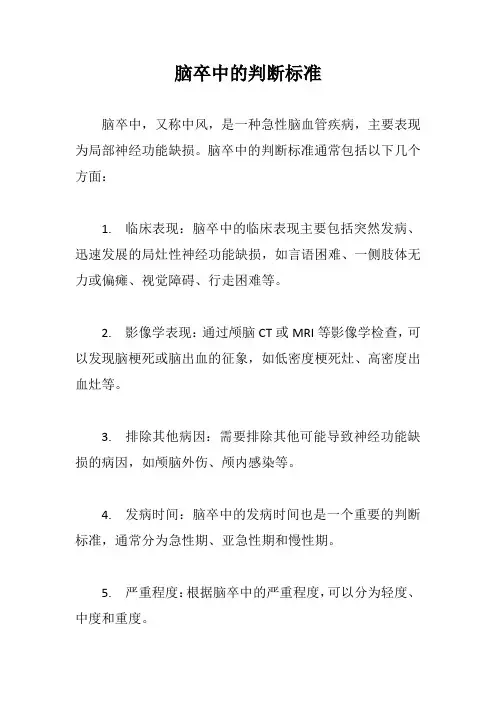 脑卒中的判断标准

脑卒中，又称中风，是一种急性脑血管疾病，主要表现为局部神经功能缺损。脑卒中的判断标准通常包括以下几个方面：

1. 临床表现：脑卒中的临床表现主要包括突然发病、迅速发展的局灶性神经功能缺损，如言语困难、一侧肢体无力或偏瘫、视觉障碍、行走困难等。

2. 影像学表现：通过颅脑 CT 或 MRI 等影像学检查，可以发现脑梗死或脑出血的征象，如低密度梗死灶、高密度出血灶等。

3. 排除其他病因：需要排除其他可能导致神经功能缺损的病因，如颅脑外伤、颅内感染等。

4. 发病时间：脑卒中的发病时间也是一个重要的判断标准，通常分为急性期、亚急性期和慢性期。

5. 严重程度：根据脑卒中的严重程度，可以分为轻度、中度和重度。